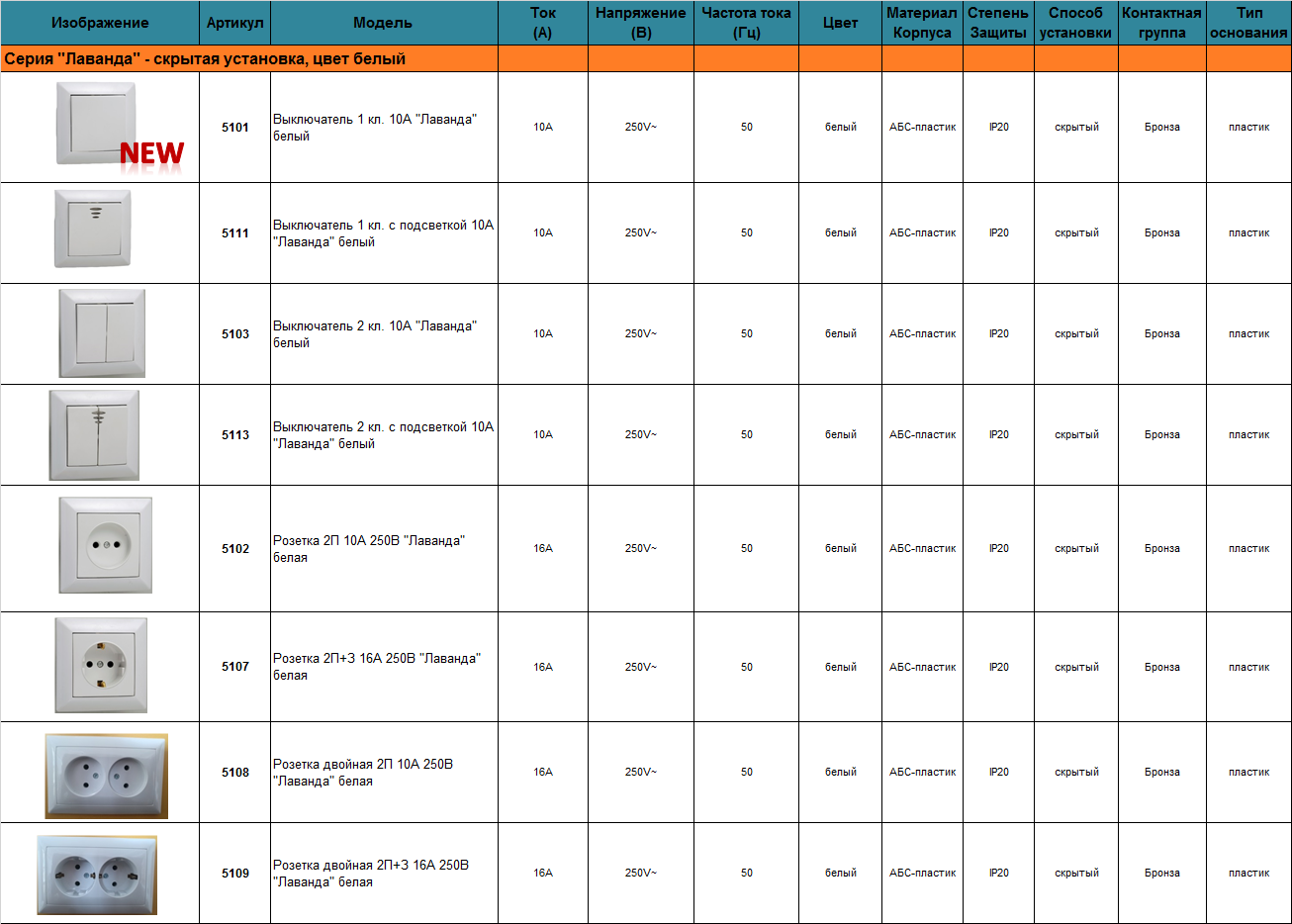 | Изображение | Артикул | Модель | Ток (А) | Напряжение (В) | Частота тока (Гц) | Цвет | Материал Корпуса | Степень Защиты | Способ установки | Контактная группа | Тип основания |
|---|---|---|---|---|---|---|---|---|---|---|---|
| Серия "Лаванда" - скрытая установка, цвет белый | | | | | | | | | | | |
| NEW | 5101 | Выключатель 1 кл. 10А "Лаванда" белый | 10А | 250V~ | 50 | белый | АБС-пластик | IP20 | скрытый | Бронза | пластик |
| | 5111 | Выключатель 1 кл. с подсветкой 10А "Лаванда" белый | 10А | 250V~ | 50 | белый | АБС-пластик | IP20 | скрытый | Бронза | пластик |
| | 5103 | Выключатель 2 кл. 10А "Лаванда" белый | 10А | 250V~ | 50 | белый | АБС-пластик | IP20 | скрытый | Бронза | пластик |
| | 5113 | Выключатель 2 кл. с подсветкой 10А "Лаванда" белый | 10А | 250V~ | 50 | белый | АБС-пластик | IP20 | скрытый | Бронза | пластик |
| | 5102 | Розетка 2П 10А 250В "Лаванда" белая | 16А | 250V~ | 50 | белый | АБС-пластик | IP20 | скрытый | Бронза | пластик |
| | 5107 | Розетка 2П+З 16А 250В "Лаванда" белая | 16А | 250V~ | 50 | белый | АБС-пластик | IP20 | скрытый | Бронза | пластик |
| | 5108 | Розетка двойная 2П 10А 250В "Лаванда" белая | 16А | 250V~ | 50 | белый | АБС-пластик | IP20 | скрытый | Бронза | пластик |
| | 5109 | Розетка двойная 2П+З 16А 250В "Лаванда" белая | 16А | 250V~ | 50 | белый | АБС-пластик | IP20 | скрытый | Бронза | пластик |